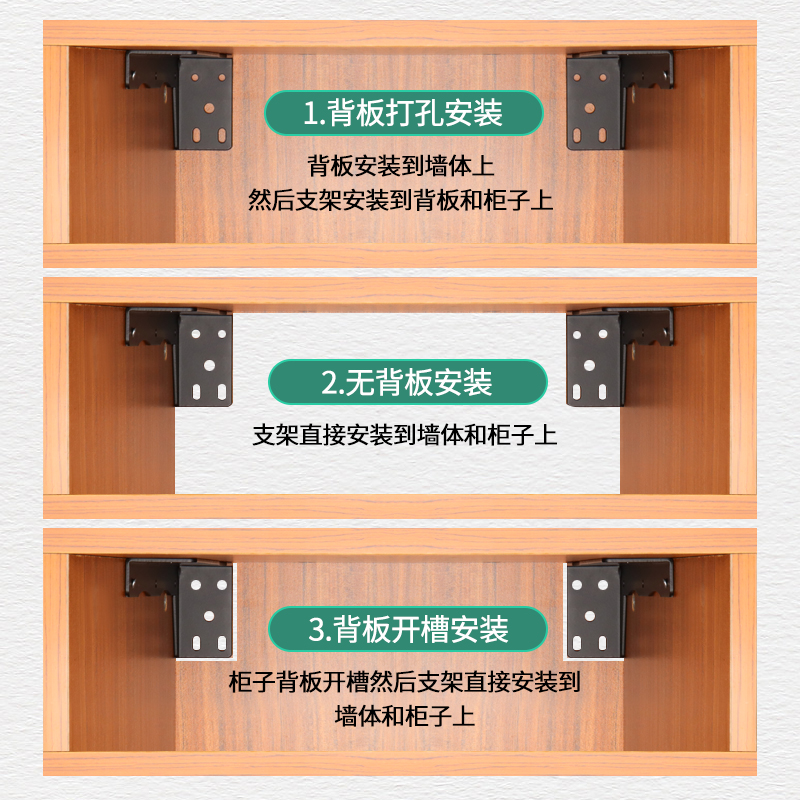 1.背板打孔安装

背板安装到墙体上
然后支架安装到背板和柜子上

2.无背板安装

支架直接安装到墙体和柜子上

3.背板开槽安装

柜子背板开槽然后支架直接安装到墙体和柜子上